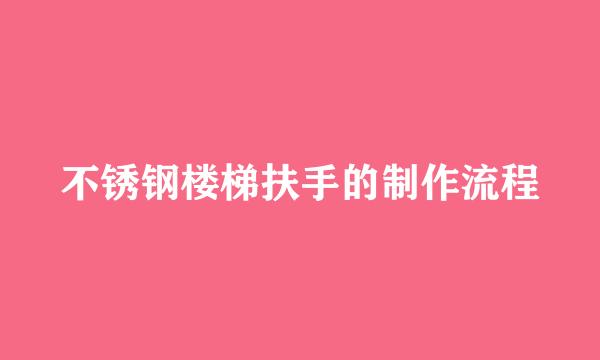 不锈钢楼梯扶手的制作流程